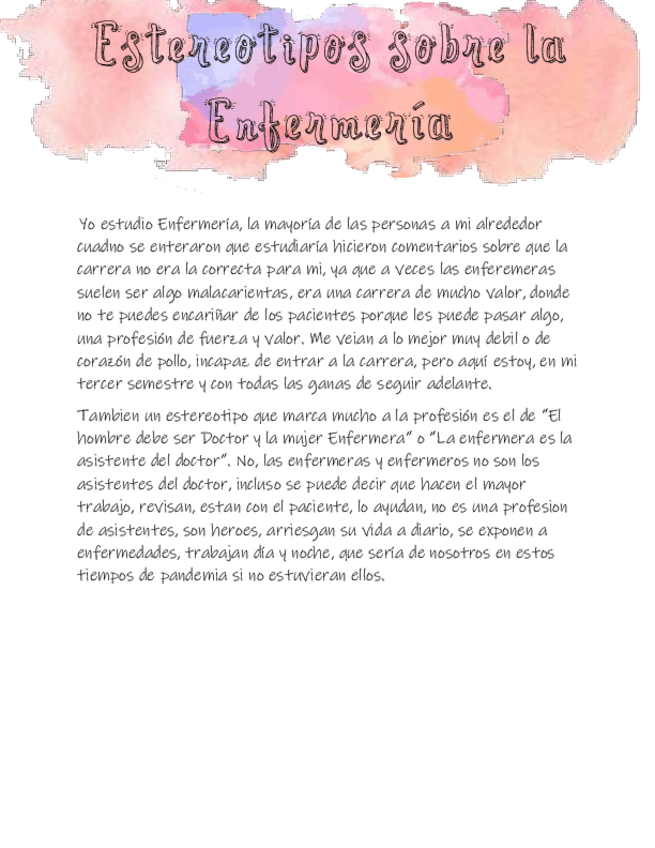 Estereotipos sobre la Enfermería

Yo estudio Enfermería, la mayoría de las personas a mi alrededor cuadno se enteraron que estudiaría hicieron comentarios sobre que la carrera no era la correcta para mi, ya que a veces las enferemeras suelen ser algo malacarientas, era una carrera de mucho valor, donde no te puedes encariñar de los pacientes porque les puede pasar algo, una profesión de fuerza y valor. Me veian a lo mejor muy debil o de corazón de pollo, incapaz de entrar a la carrera, pero aquí estoy, en mi tercer semestre y con todas las ganas de seguir adelante.

Tambien un estereotipo que marca mucho a la profesión es el de "El hombre debe ser Doctor y la mujer Enfermera" o "La enfermera es la asistente del doctor". No, las enfermeras y enfermeros no son los asistentes del doctor, incluso se puede decir que hacen el mayor trabajo, revisan, estan con el paciente, lo ayudan, no es una profesion de asistentes, son heroes, arriesgan su vida a diario, se exponen a enfermedades, trabajan día y noche, que sería de nosotros en estos tiempos de pandemia si no estuvieran ellos.